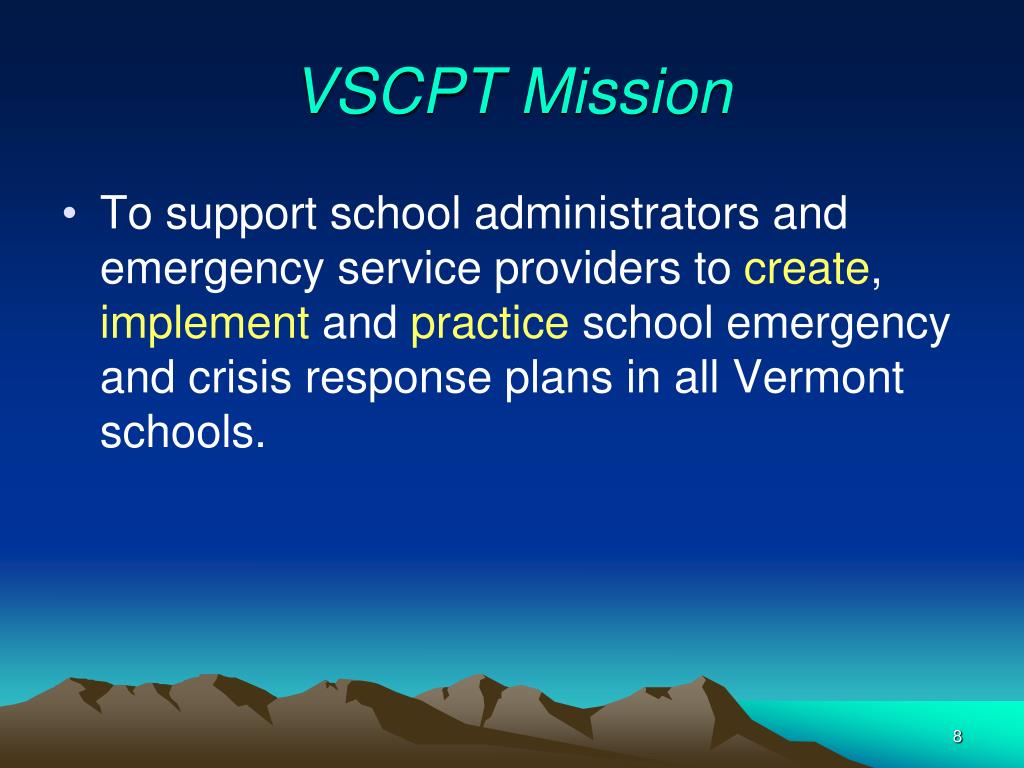 VSCPT Mission

• To support school administrators and emergency service providers to create, implement and practice school emergency and crisis response plans in all Vermont schools.

8